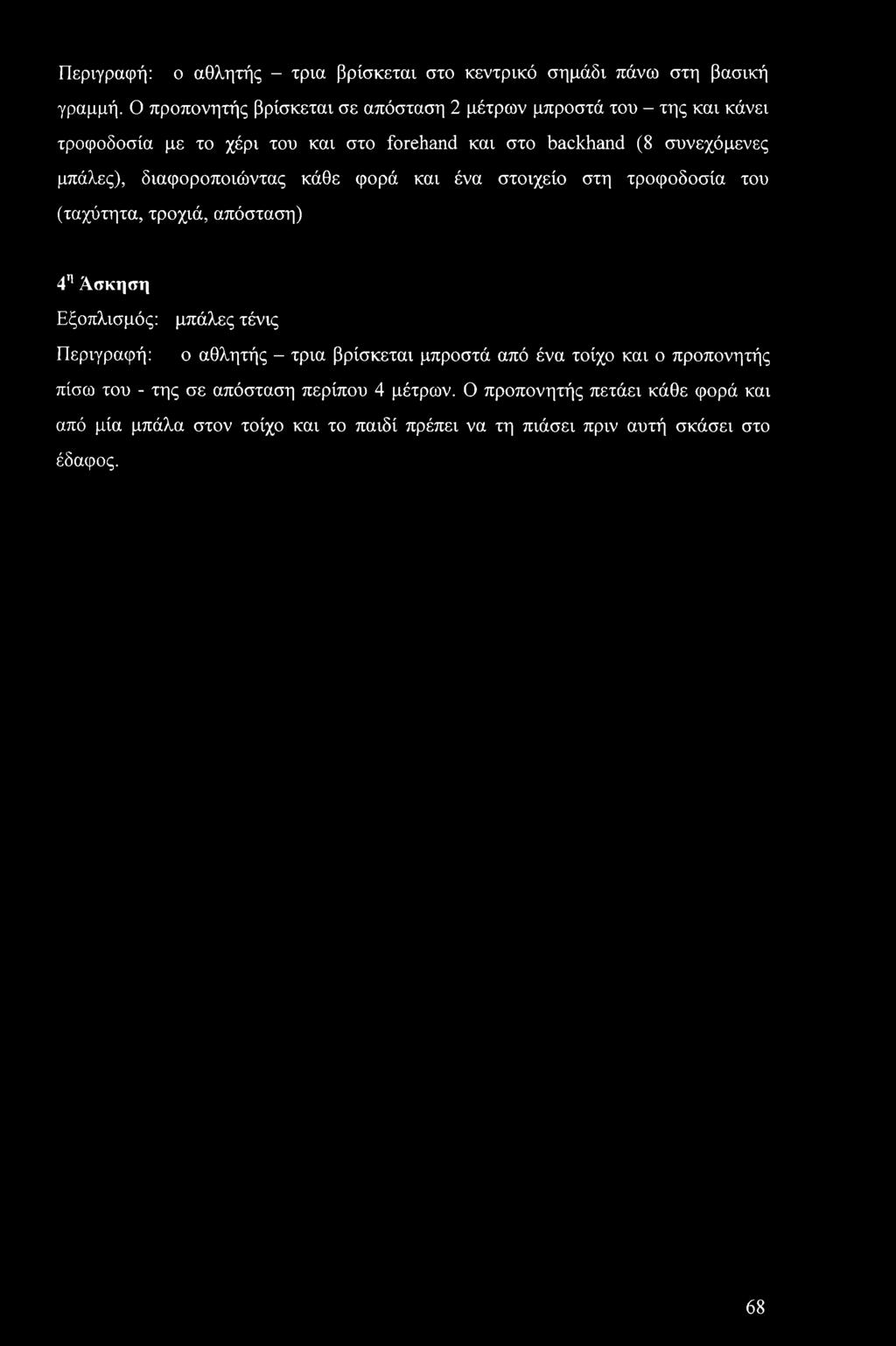 Περιγραφή: ο αθλητής – τρια βρίσκεται στο κεντρικό σημάδι πάνω στη βασική γραμμή. Ο προπονητής βρίσκεται σε απόσταση 2 μέτρων μπροστά του – της και κάνει τροφοδοσία με το χέρι του και στο forehand και στο backhand (8 συνεχόμενες μπάλες), διαφοροποιώντας κάθε φορά και ένα στοιχείο στη τροφοδοσία του (ταχύτητα, τροχιά, απόσταση)

4η Άσκηση

Εξοπλισμός: μπάλες τένις

Περιγραφή: ο αθλητής – τρια βρίσκεται μπροστά από ένα τοίχο και ο προπονητής πίσω του - της σε απόσταση περίπου 4 μέτρων. Ο προπονητής πετάει κάθε φορά και από μία μπάλα στον τοίχο και το παιδί πρέπει να τη πιάσει πριν αυτή σκάσει στο έδαφος.

68